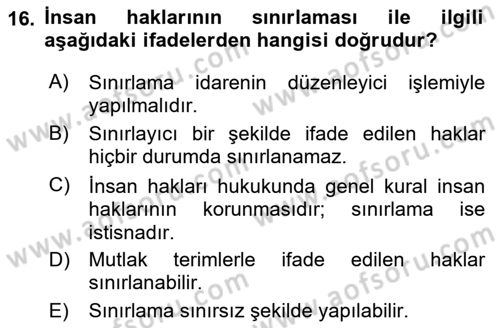 16. İnsan haklarının sınırlaması ile ilgili aşağıdaki ifadelerden hangisi doğrudur?

A) Sınırlama idarenin düzenleyici işlemiyle yapılmalıdır.
B) Sınırlayıcı bir şekilde ifade edilen haklar hiçbir durumda sınırlanamaz.
C) İnsan hakları hukukunda genel kural insan haklarının korunmasıdır; sınırlama ise istisnadır.
D) Mutlak terimlerle ifade edilen haklar sınırlanabilir.
E) Sınırlama sınırsız şekilde yapılabilir.

www.aofsoru.com